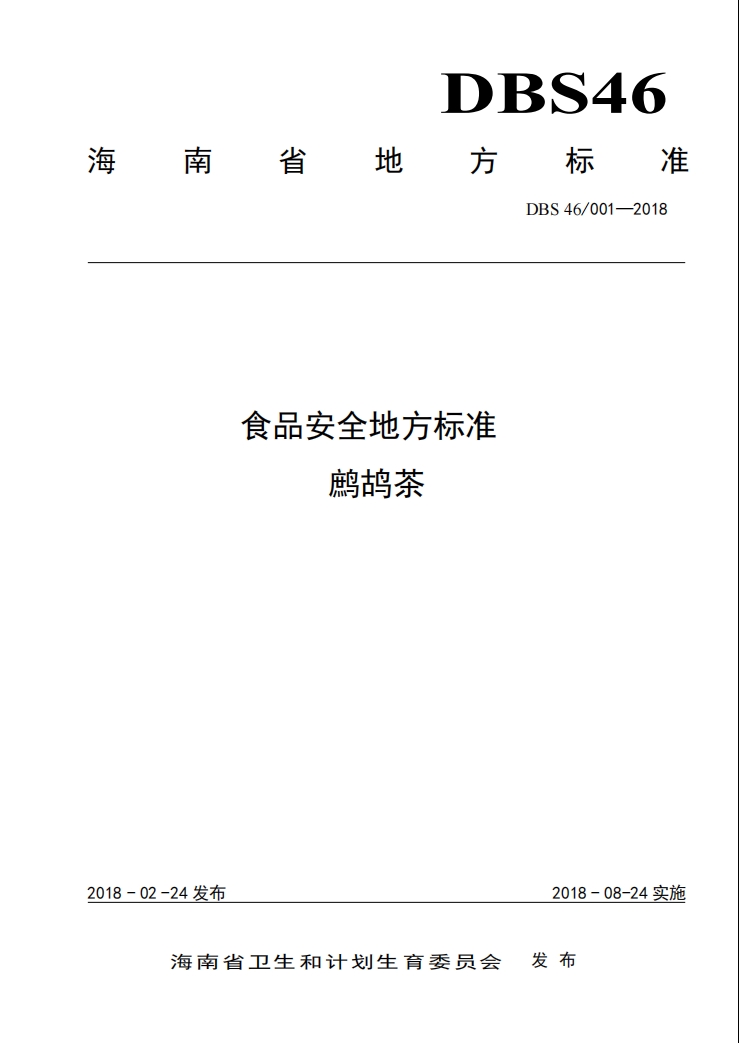 DBS46

海南省地方标准

DBS 46/001—2018

食品安全地方标准
鹧鸪茶

2018－02－24 发布

2018－08－24 实施

海南省卫生和计划生育委员会 发布